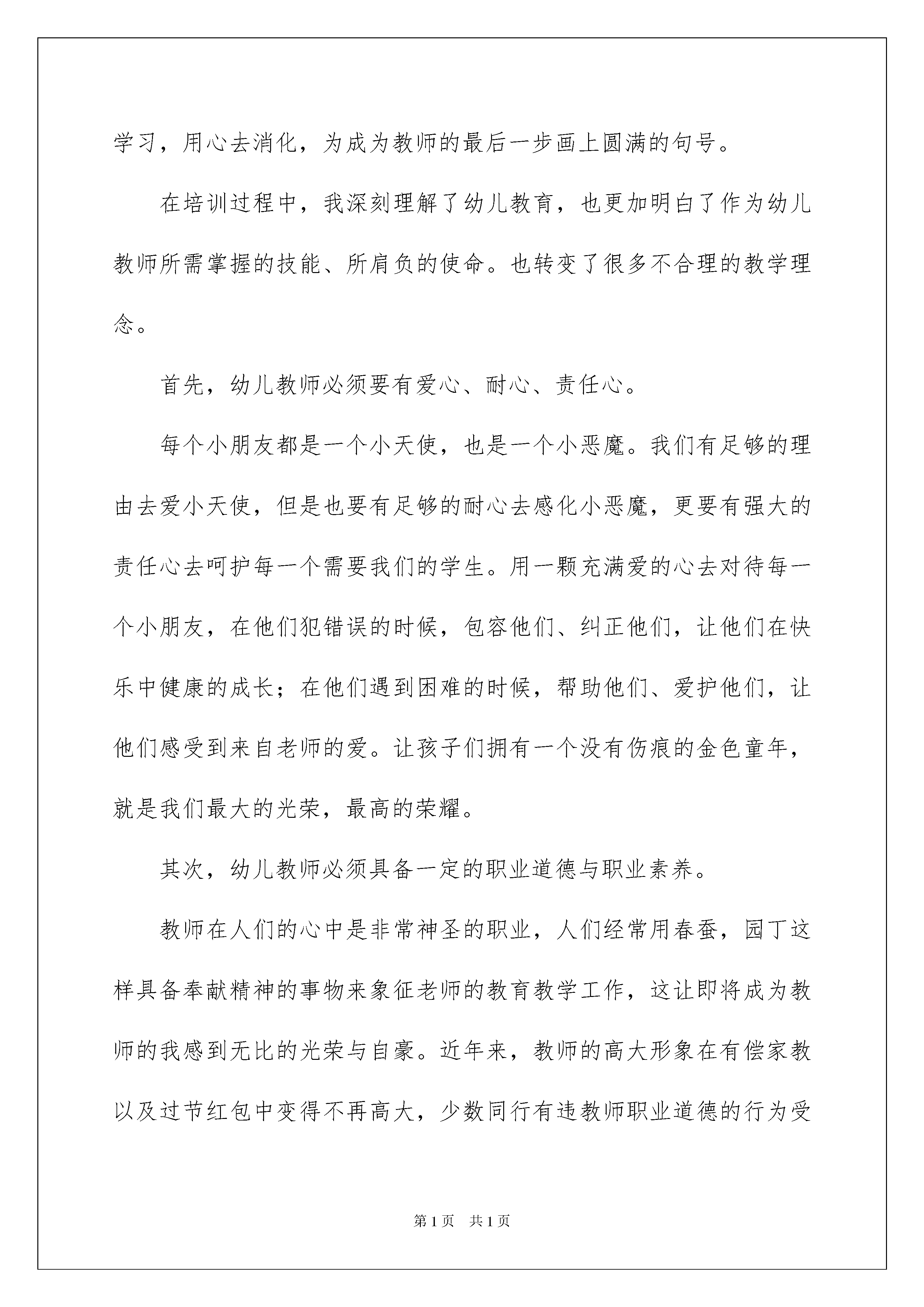 学习，用心去消化，为成为教师的最后一步画上圆满的句号。

在培训过程中，我深刻理解了幼儿教育，也更加明白了作为幼儿教师所需掌握的技能、所肩负的使命。也转变了很多不合理的教学理念。

首先，幼儿教师必须要有爱心、耐心、责任心。

每个小朋友都是一个小天使，也是一个小恶魔。我们有足够的理由去爱小天使，但是也要有足够的耐心去感化小恶魔，更要有强大的责任心去呵护每一个需要我们的学生。用一颗充满爱的心去对待每一个小朋友，在他们犯错误的时候，包容他们、纠正他们，让他们在快乐中健康的成长；在他们遇到困难的时候，帮助他们、爱护他们，让他们感受到来自老师的爱。让孩子们拥有一个没有伤痕的金色童年，就是我们最大的光荣，最高的荣耀。

其次，幼儿教师必须具备一定的职业道德与职业素养。

教师在人们的心中是非常神圣的职业，人们经常用春蚕，园丁这样具备奉献精神的事物来象征老师的教育教学工作，这让即将成为教师的我感到无比的光荣与自豪。近年来，教师的高大形象在有偿家教以及过节红包中变得不再高大，少数同行有违教师职业道德的行为受

第1页　共1页